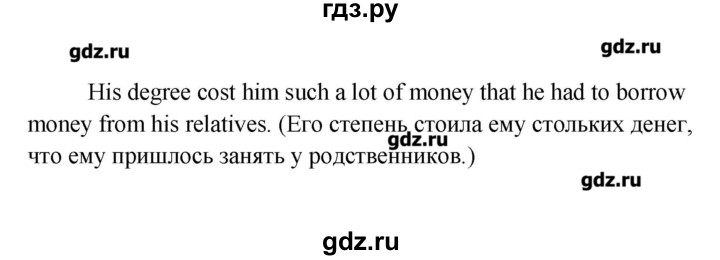 гдз.ру

gdz.ru

gdz.ru

His degree cost him such a lot of money that he had to borrow money from his relatives. (Его степень стоила ему стольких денег, что ему пришлось занять у родственников.)

gdz.ru

gdz.ru

gdz.ru